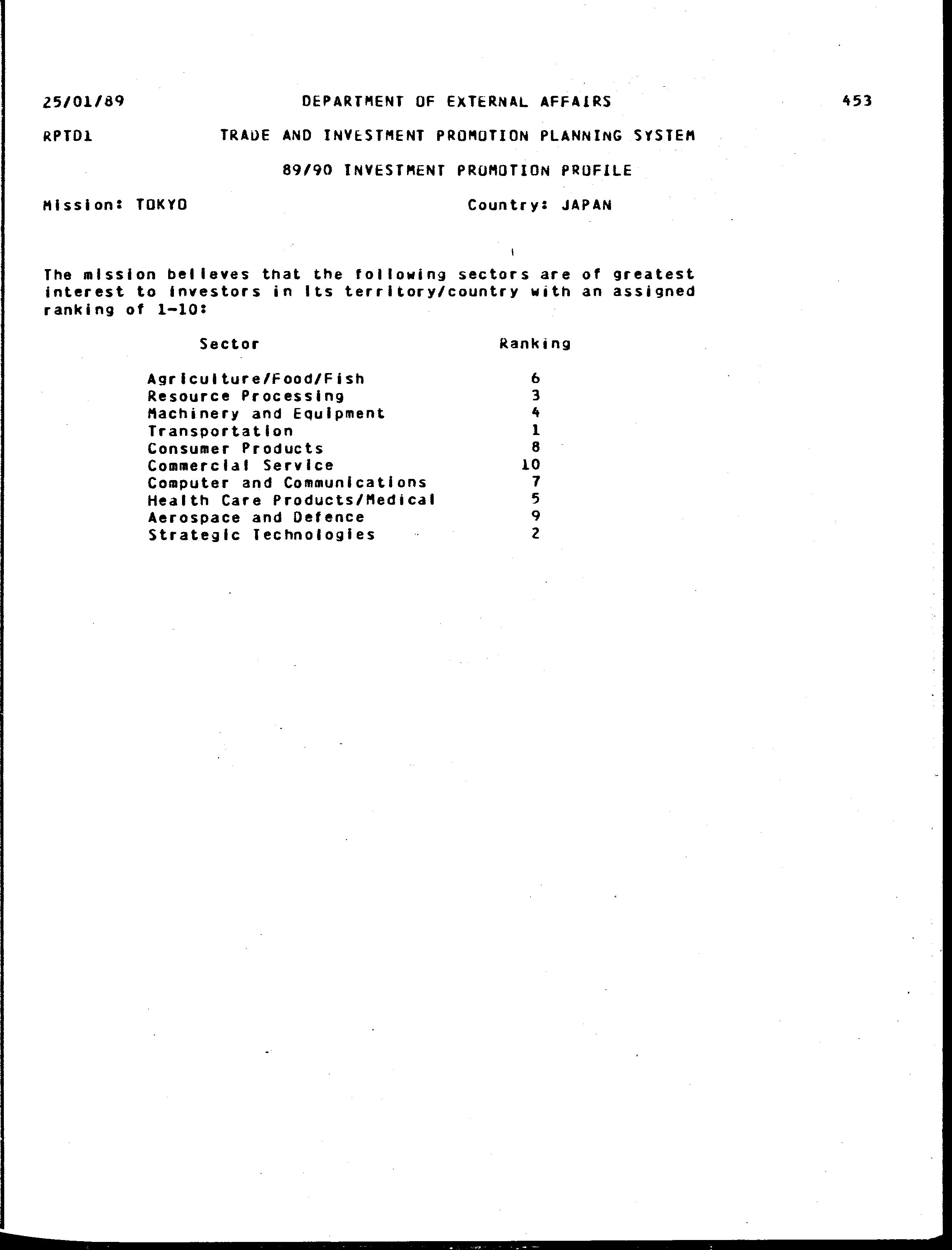 25/01/89 DEPARTMENT OF EXTERNAL AFFAIRS 453

RPTD1 TRADE AND INVESTMENT PROMOTION PLANNING SYSTEM

89/90 INVESTMENT PROMOTION PROFILE

Mission: TOKYO Country: JAPAN

The mission believes that the following sectors are of greatest interest to investors in its territory/country with an assigned ranking of 1-10:

| Sector | Ranking |
|---|---|
| Agriculture/Food/Fish | 6 |
| Resource Processing | 3 |
| Machinery and Equipment | 4 |
| Transportation | 1 |
| Consumer Products | 8 |
| Commercial Service | 10 |
| Computer and Communications | 7 |
| Health Care Products/Medical | 5 |
| Aerospace and Defence | 9 |
| Strategic Technologies | 2 |